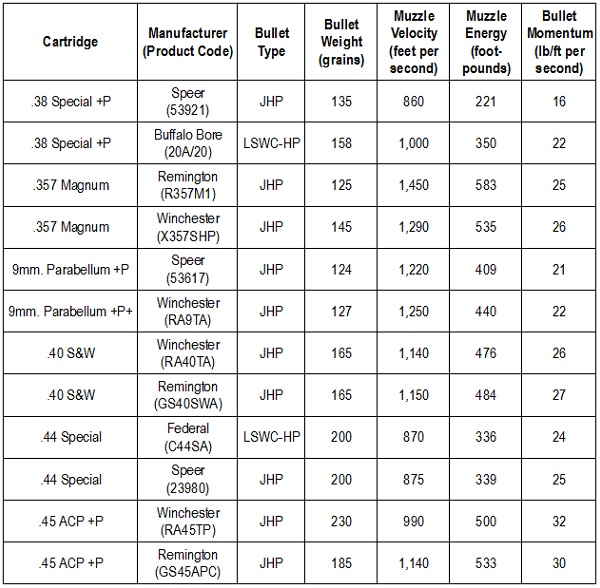 | Cartridge | Manufacturer (Product Code) | Bullet Type | Bullet Weight (grains) | Muzzle Velocity (feet per second) | Muzzle Energy (foot-pounds) | Bullet Momentum (lb/ft per second) |
|---|---|---|---|---|---|---|
| .38 Special +P | Speer (53921) | JHP | 135 | 860 | 221 | 16 |
| .38 Special +P | Buffalo Bore (20A/20) | LSWC-HP | 158 | 1,000 | 350 | 22 |
| .357 Magnum | Remington (R357M1) | JHP | 125 | 1,450 | 583 | 25 |
| .357 Magnum | Winchester (X357SHP) | JHP | 145 | 1,290 | 535 | 26 |
| 9mm. Parabellum +P | Speer (53617) | JHP | 124 | 1,220 | 409 | 21 |
| 9mm. Parabellum +P+ | Winchester (RA9TA) | JHP | 127 | 1,250 | 440 | 22 |
| .40 S&W | Winchester (RA40TA) | JHP | 165 | 1,140 | 476 | 26 |
| .40 S&W | Remington (GS40SWA) | JHP | 165 | 1,150 | 484 | 27 |
| .44 Special | Federal (C44SA) | LSWC-HP | 200 | 870 | 336 | 24 |
| .44 Special | Speer (23980) | JHP | 200 | 875 | 339 | 25 |
| .45 ACP +P | Winchester (RA45TP) | JHP | 230 | 990 | 500 | 32 |
| .45 ACP +P | Remington (GS45APC) | JHP | 185 | 1,140 | 533 | 30 |